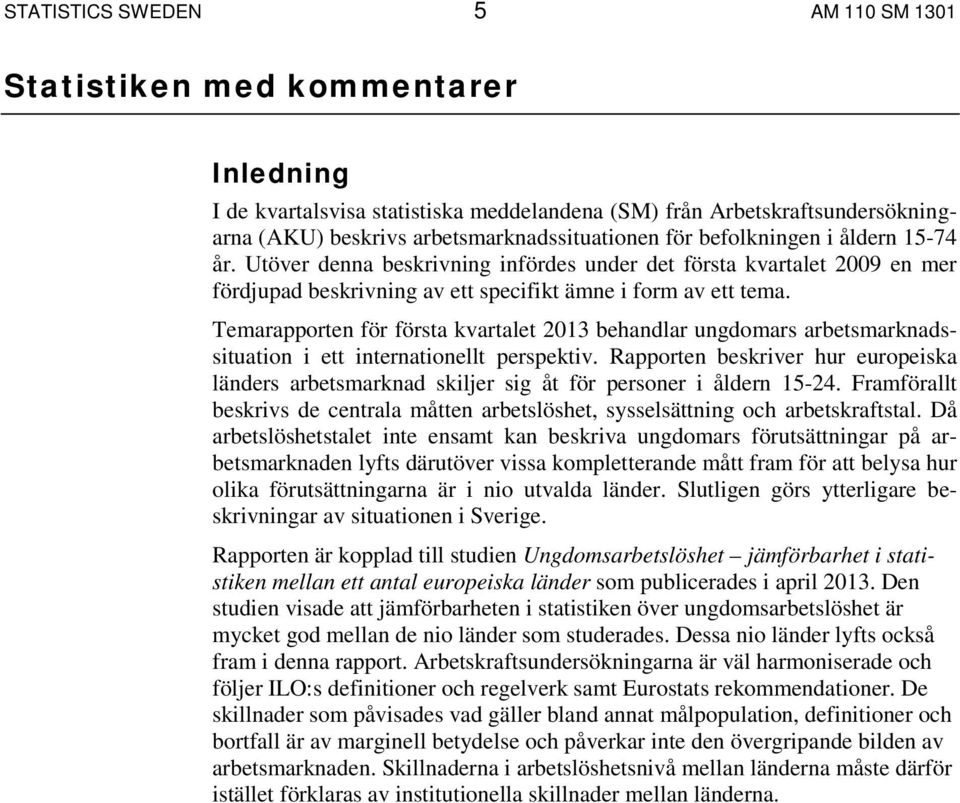 STATISTICS SWEDEN 5 AM 110 SM 1301

Statistiken med kommentarer

Inledning

I de kvartalsvisa statistiska meddelandena (SM) från Arbetskraftsundersökningarna (AKU) beskrivs arbetsmarknadssituationen för befolkningen i åldern 15-74 år. Utöver denna beskrivning infördes under det första kvartalet 2009 en mer fördjupad beskrivning av ett specifikt ämne i form av ett tema.

Temarapporten för första kvartalet 2013 behandlar ungdomars arbetsmarknadssituation i ett internationellt perspektiv. Rapporten beskriver hur europeiska länders arbetsmarknad skiljer sig åt för personer i åldern 15-24. Framförallt beskrivs de centrala måtten arbetslöshet, sysselsättning och arbetskraftstal. Då arbetslöshetstalet inte ensamt kan beskriva ungdomars förutsättningar på arbetsmarknaden lyfts därutöver vissa kompletterande mått fram för att belysa hur olika förutsättningarna är i nio utvalda länder. Slutligen görs ytterligare beskrivningar av situationen i Sverige.

Rapporten är kopplad till studien Ungdomsarbetslöshet – jämförbarhet i statistiken mellan ett antal europeiska länder som publicerades i april 2013. Den studien visade att jämförbarheten i statistiken över ungdomsarbetslöshet är mycket god mellan de nio länder som studerades. Dessa nio länder lyfts också fram i denna rapport. Arbetskraftsundersökningarna är väl harmoniserade och följer ILO:s definitioner och regelverk samt Eurostats rekommendationer. De skillnader som påvisades vad gäller bland annat målpopulation, definitioner och bortfall är av marginell betydelse och påverkar inte den övergripande bilden av arbetsmarknaden. Skillnaderna i arbetslöshetsnivå mellan länderna måste därför istället förklaras av institutionella skillnader mellan länderna.